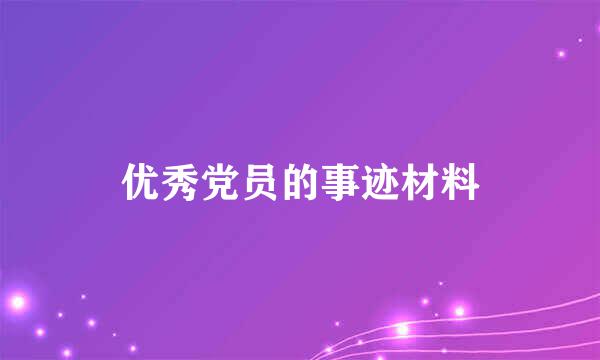 优秀党员的事迹材料